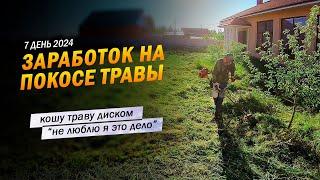 7 ДЕНЬ 2024

ЗАРАБОТОК НА ПОКОСЕ ТРАВЫ

кошу траву диском

"не люблю я это дело"